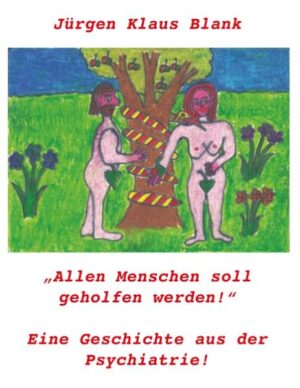 Jürgen Klaus Blank

„Allen Menschen soll geholfen werden!“

Eine Geschichte aus der Psychiatrie!